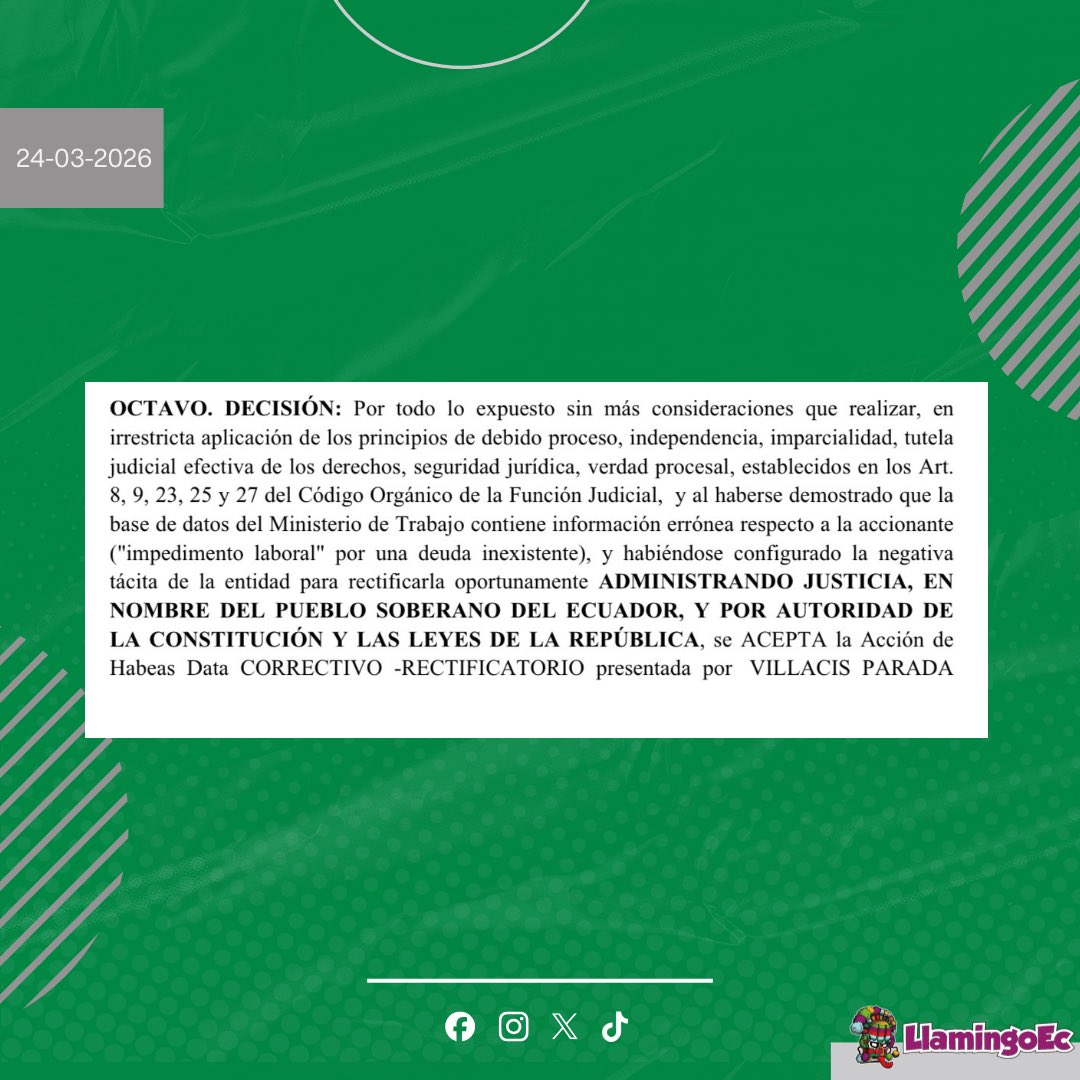 24-03-2026

OCTAVO. DECISIÓN: Por todo lo expuesto sin más consideraciones que realizar, en irrestricta aplicación de los principios de debido proceso, independencia, imparcialidad, tutela judicial efectiva de los derechos, seguridad jurídica, verdad procesal, establecidos en los Art. 8, 9, 23, 25 y 27 del Código Orgánico de la Función Judicial, y al haberse demostrado que la base de datos del Ministerio de Trabajo contiene información errónea respecto a la accionante ("impedimento laboral" por una deuda inexistente), y habiéndose configurado la negativa tácita de la entidad para rectificarla oportunamente ADMINISTRANDO JUSTICIA, EN NOMBRE DEL PUEBLO SOBERANO DEL ECUADOR, Y POR AUTORIDAD DE LA CONSTITUCIÓN Y LAS LEYES DE LA REPÚBLICA, se ACEPTA la Acción de Habeas Data CORRECTIVO -RECTIFICATORIO presentada por VILLACIS PARADA

LlamingoEc